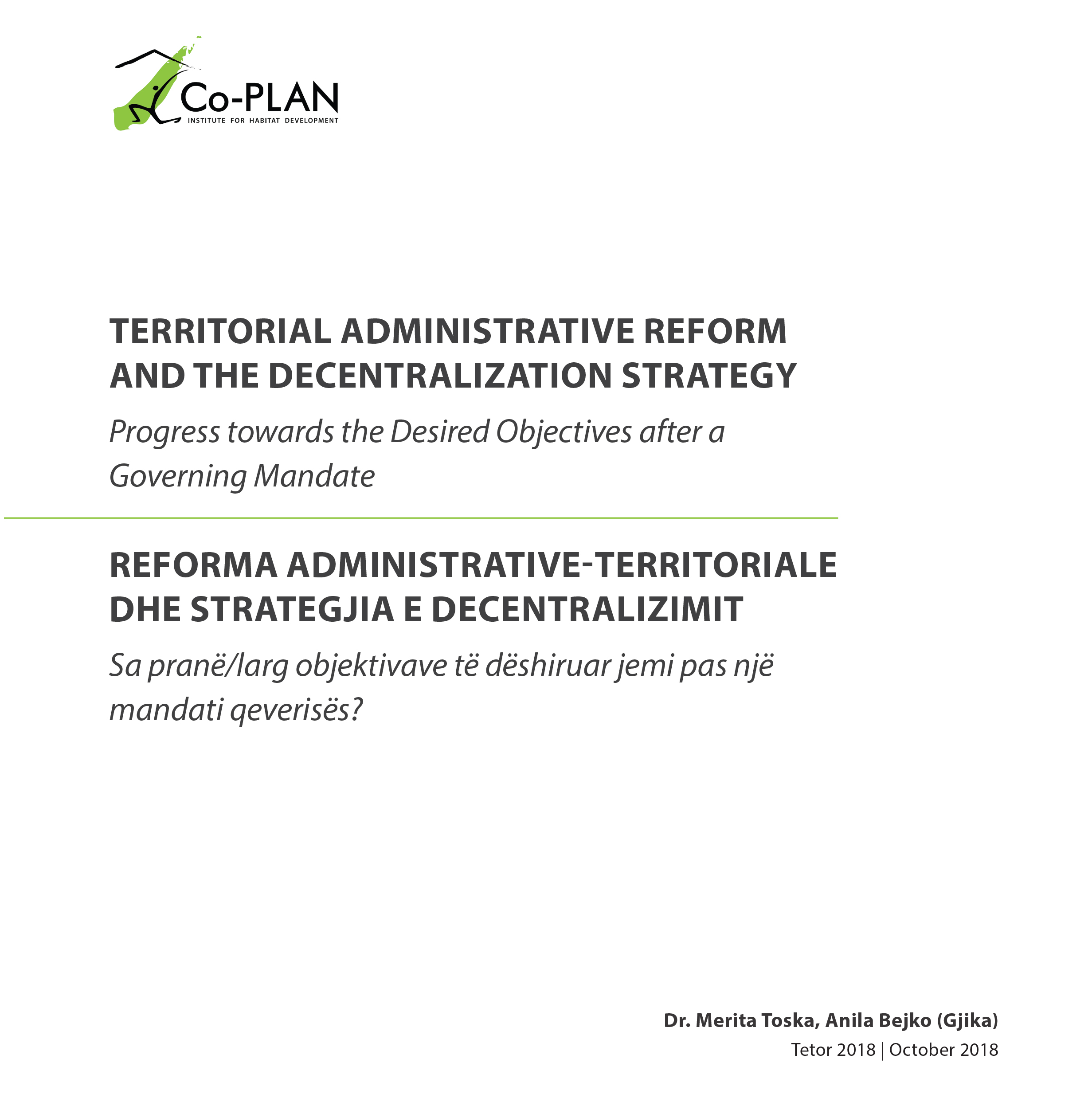 Co-PLAN
INSTITUTE FOR HABITAT DEVELOPMENT

TERRITORIAL ADMINISTRATIVE REFORM AND THE DECENTRALIZATION STRATEGY

Progress towards the Desired Objectives after a Governing Mandate

REFORMA ADMINISTRATIVE-TERRITORIALE DHE STRATEGJIA E DECENTRALIZIMIT

Sa pranë/larg objektivave të dëshiruar jemi pas një mandati qeverisës?

Dr. Merita Toska, Anila Bejko (Gjika)

Tetor 2018 | October 2018